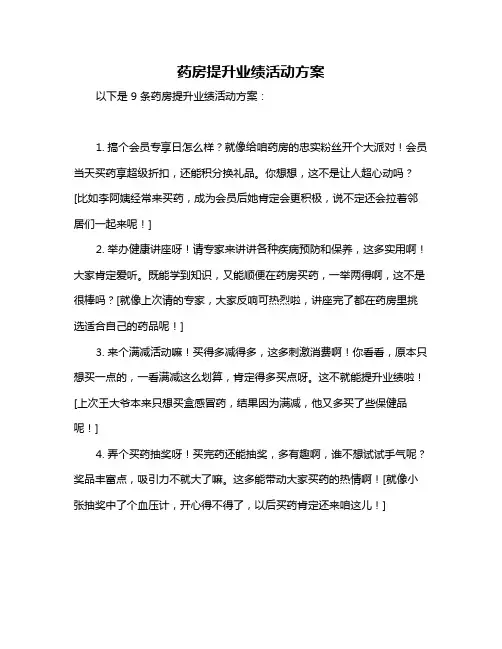 药房提升业绩活动方案

以下是 9 条药房提升业绩活动方案：

1. 搞个会员专享日怎么样？就像给咱药房的忠实粉丝开个大派对！会员当天买药享超级折扣，还能积分换礼品。你想想，这不是让人超心动吗？[比如李阿姨经常来买药，成为会员后她肯定会更积极，说不定还会拉着邻居们一起来呢！]

2. 举办健康讲座呀！请专家来讲讲各种疾病预防和保养，这多实用啊！大家肯定爱听。既能学到知识，又能顺便在药房买药，一举两得啊，这不是很棒吗？[就像上次请的专家，大家反响可热烈啦，讲座完了都在药房里挑选适合自己的药品呢！]

3. 来个满减活动嘛！买得多减得多，这多刺激消费啊！你看看，原本只想买一点的，一看满减这么划算，肯定得多买点呀。这不就能提升业绩啦！[上次王大爷本来只想买盒感冒药，结果因为满减，他又多买了些保健品呢！]

4. 弄个买药抽奖呀！买完药还能抽奖，多有趣啊，谁不想试试手气呢？奖品丰富点，吸引力不就大了嘛。这多能带动大家买药的热情啊！[就像小张抽奖中了个血压计，开心得不得了，以后买药肯定还来咱这儿！]